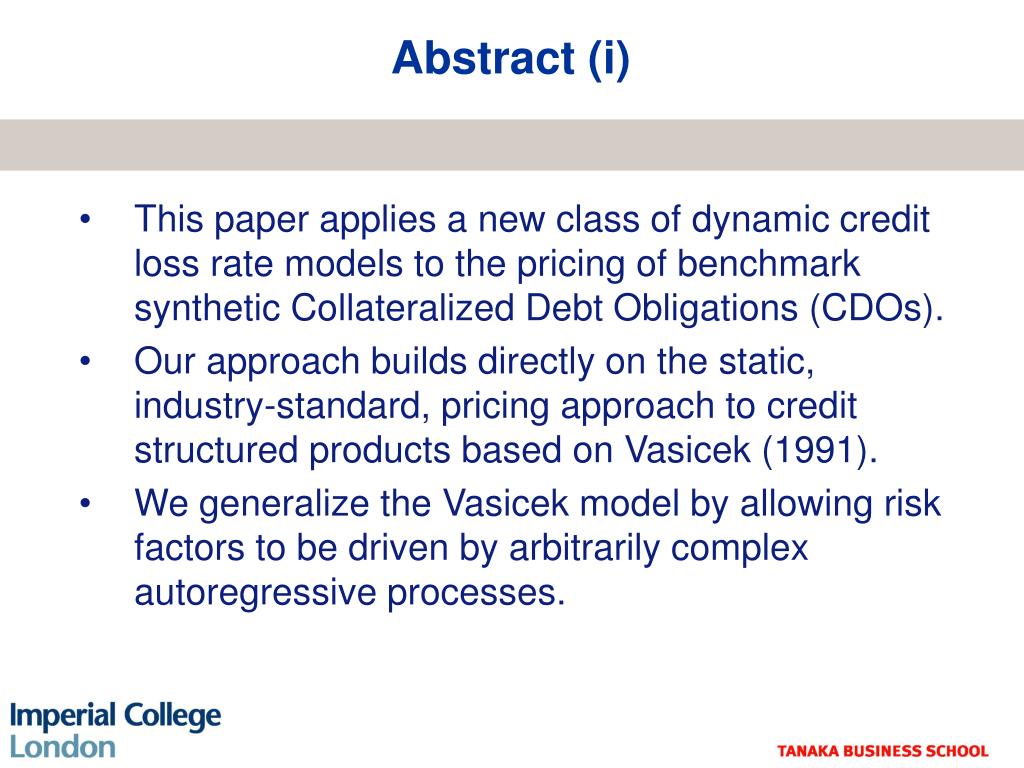 Abstract (i)

• This paper applies a new class of dynamic credit loss rate models to the pricing of benchmark synthetic Collateralized Debt Obligations (CDOs).
• Our approach builds directly on the static, industry-standard, pricing approach to credit structured products based on Vasicek (1991).
• We generalize the Vasicek model by allowing risk factors to be driven by arbitrarily complex autoregressive processes.

Imperial College
London

TANAKA BUSINESS SCHOOL